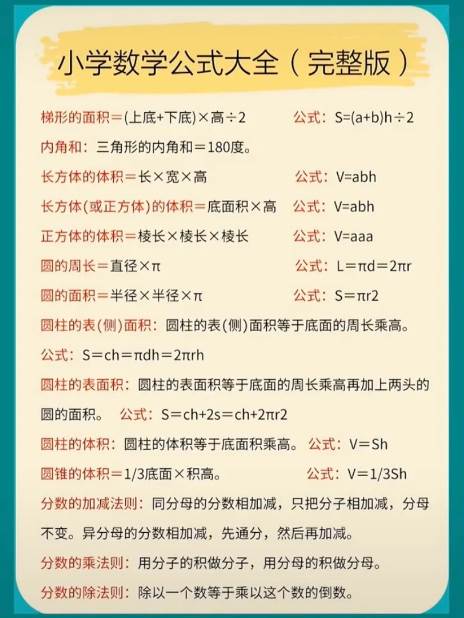 小学数学公式大全（完整版）

梯形的面积＝(上底+下底)×高÷2　　公式：S=(a+b)h÷2

内角和：三角形的内角和＝180度。

长方体的体积＝长×宽×高　　公式：V=abh

长方体(或正方体)的体积＝底面积×高　　公式：V=abh

正方体的体积＝棱长×棱长×棱长　　公式：V=aaa

圆的周长＝直径×π　　公式：L＝πd＝2πr

圆的面积＝半径×半径×π　　公式：S＝πr2

圆柱的表(侧)面积：圆柱的表(侧)面积等于底面的周长乘高。

公式：S＝ch＝πdh＝2πrh

圆柱的表面积：圆柱的表面积等于底面的周长乘高再加上两头的圆的面积。　公式：S＝ch+2s＝ch+2πr2

圆柱的体积：圆柱的体积等于底面积乘高。　公式：V＝Sh

圆锥的体积＝1/3底面×积高。　　公式：V＝1/3Sh

分数的加减法则：同分母的分数相加减，只把分子相加减，分母不变。异分母的分数相加减，先通分，然后再加减。

分数的乘法则：用分子的积做分子，用分母的积做分母。

分数的除法则：除以一个数等于乘以这个数的倒数。